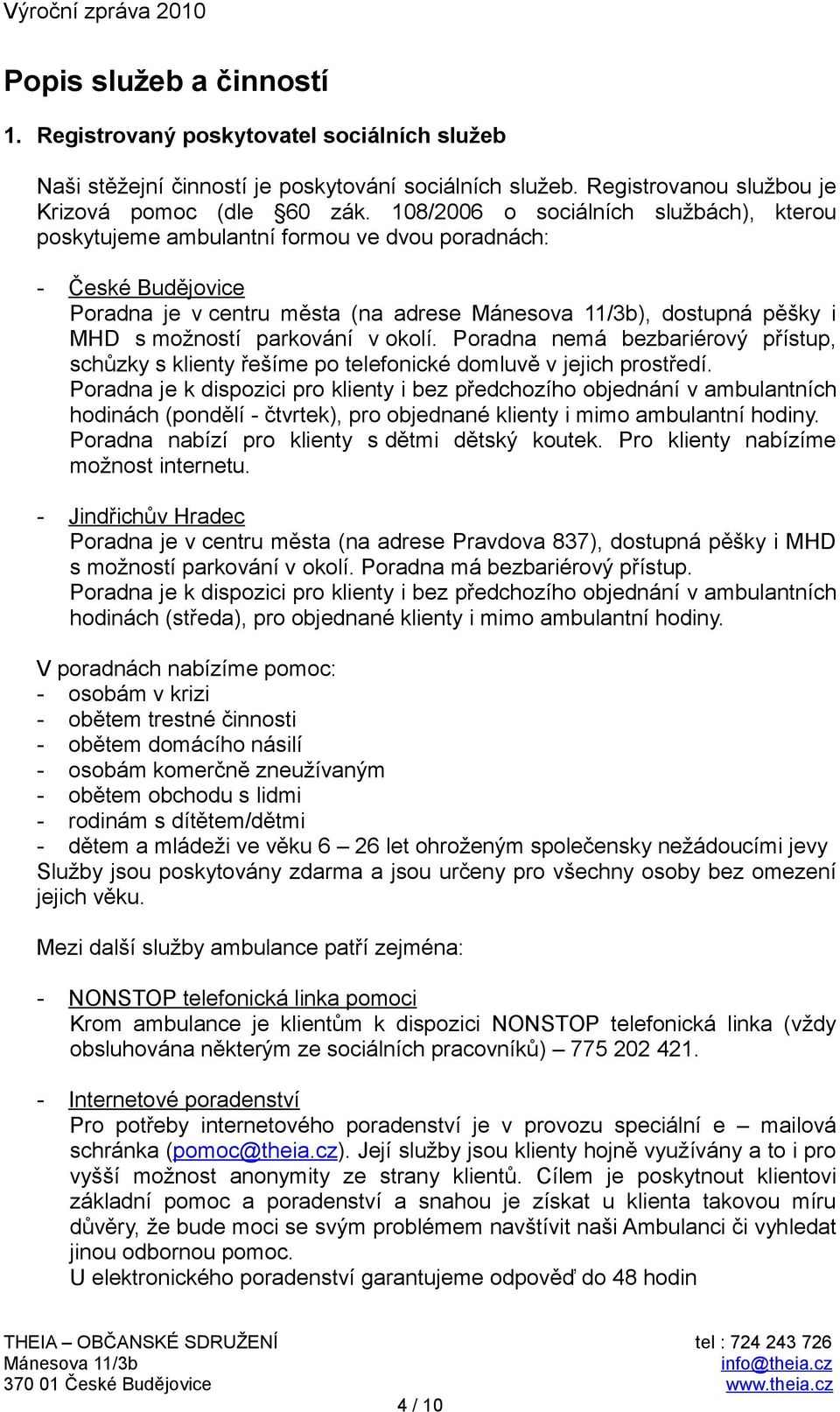 Výroční zpráva 2010

Popis služeb a činností

1. Registrovaný poskytovatel sociálních služeb

Naši stěžejní činností je poskytování sociálních služeb. Registrovanou službou je Krizová pomoc (dle §60 zák. 108/2006 o sociálních službách), kterou poskytujeme ambulantní formou ve dvou poradnách:

- České Budějovice
Poradna je v centru města (na adrese Mánesova 11/3b), dostupná pěšky i MHD s možností parkování v okolí. Poradna nemá bezbariérový přístup, schůzky s klienty řešíme po telefonické domluvě v jejich prostředí.
Poradna je k dispozici pro klienty i bez předchozího objednání v ambulantních hodinách (pondělí - čtvrtek), pro objednané klienty i mimo ambulantní hodiny.
Poradna nabízí pro klienty s dětmi dětský koutek. Pro klienty nabízíme možnost internetu.

- Jindřichův Hradec
Poradna je v centru města (na adrese Pravdova 837), dostupná pěšky i MHD s možností parkování v okolí. Poradna má bezbariérový přístup.
Poradna je k dispozici pro klienty i bez předchozího objednání v ambulantních hodinách (středa), pro objednané klienty i mimo ambulantní hodiny.

V poradnách nabízíme pomoc:
- osobám v krizi
- obětem trestné činnosti
- obětem domácího násilí
- osobám komerčně zneužívaným
- obětem obchodu s lidmi
- rodinám s dítětem/dětmi
- dětem a mládeži ve věku 6 – 26 let ohroženým společensky nežádoucími jevy
Služby jsou poskytovány zdarma a jsou určeny pro všechny osoby bez omezení jejich věku.

Mezi další služby ambulance patří zejména:

- NONSTOP telefonická linka pomoci
Krom ambulance je klientům k dispozici NONSTOP telefonická linka (vždy obsluhována některým ze sociálních pracovníků) – 775 202 421.

- Internetové poradenství
Pro potřeby internetového poradenství je v provozu speciální e – mailová schránka (pomoc@theia.cz). Její služby jsou klienty hojně využívány a to i pro vyšší možnost anonymity ze strany klientů. Cílem je poskytnout klientovi základní pomoc a poradenství a snahou je získat u klienta takovou míru důvěry, že bude moci se svým problémem navštívit naši Ambulanci či vyhledat jinou odbornou pomoc.
U elektronického poradenství garantujeme odpověď do 48 hodin

THEIA – OBČANSKÉ SDRUŽENÍ
Mánesova 11/3b
370 01 České Budějovice

tel : 724 243 726
info@theia.cz
www.theia.cz

4 / 10